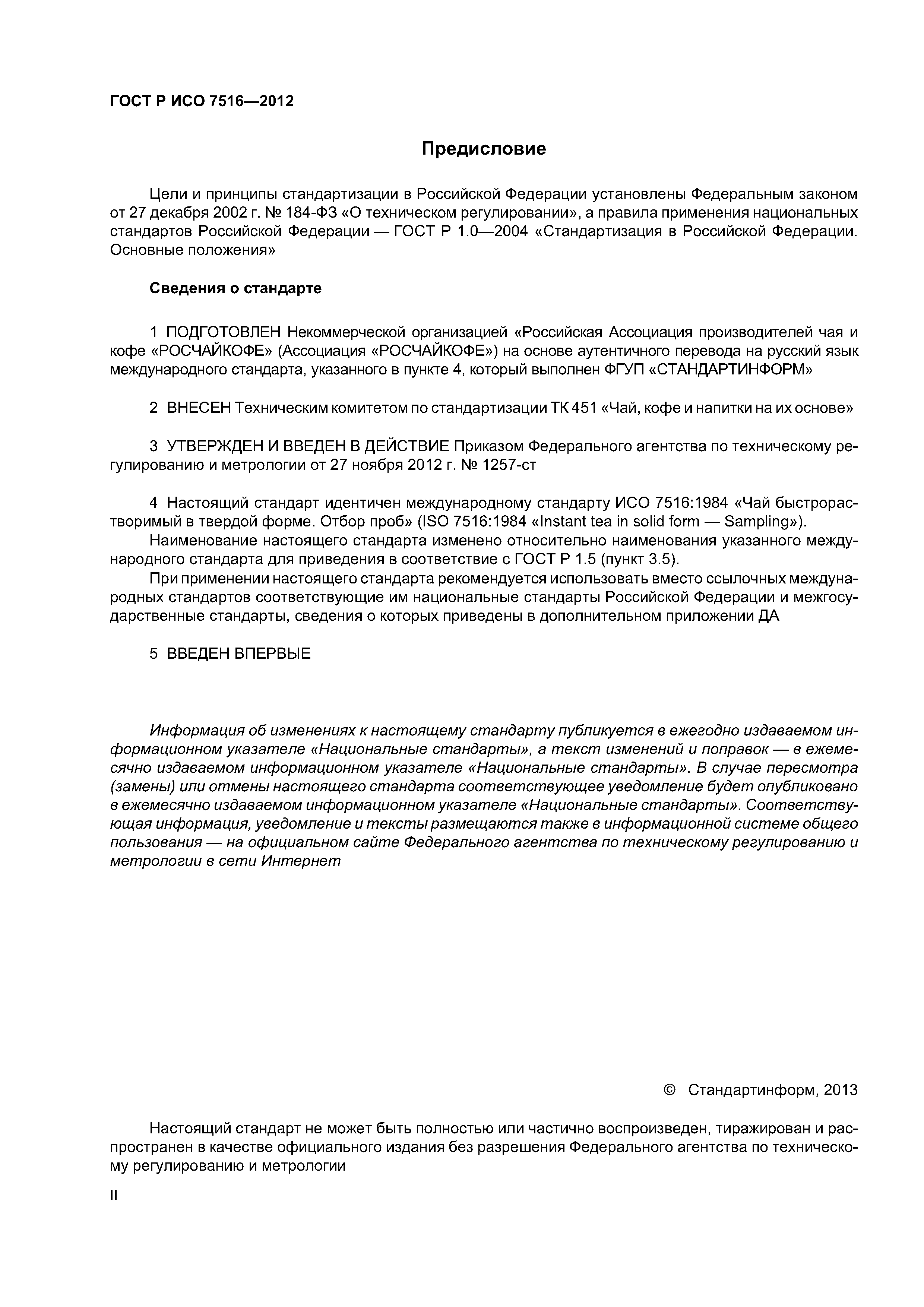 ГОСТ Р ИСО 7516—2012

Предисловие

Цели и принципы стандартизации в Российской Федерации установлены Федеральным законом от 27 декабря 2002 г. № 184-ФЗ «О техническом регулировании», а правила применения национальных стандартов Российской Федерации — ГОСТ Р 1.0—2004 «Стандартизация в Российской Федерации. Основные положения»

Сведения о стандарте

1 ПОДГОТОВЛЕН Некоммерческой организацией «Российская Ассоциация производителей чая и кофе «РОСЧАЙКОФЕ» (Ассоциация «РОСЧАЙКОФЕ») на основе аутентичного перевода на русский язык международного стандарта, указанного в пункте 4, который выполнен ФГУП «СТАНДАРТИНФОРМ»

2 ВНЕСЕН Техническим комитетом по стандартизации ТК 451 «Чай, кофе и напитки на их основе»

3 УТВЕРЖДЕН И ВВЕДЕН В ДЕЙСТВИЕ Приказом Федерального агентства по техническому регулированию и метрологии от 27 ноября 2012 г. № 1257-ст

4 Настоящий стандарт идентичен международному стандарту ИСО 7516:1984 «Чай быстрорастворимый в твердой форме. Отбор проб» (ISO 7516:1984 «Instant tea in solid form — Sampling»).

Наименование настоящего стандарта изменено относительно наименования указанного международного стандарта для приведения в соответствие с ГОСТ Р 1.5 (пункт 3.5).

При применении настоящего стандарта рекомендуется использовать вместо ссылочных международных стандартов соответствующие им национальные стандарты Российской Федерации и межгосударственные стандарты, сведения о которых приведены в дополнительном приложении ДА

5 ВВЕДЕН ВПЕРВЫЕ

Информация об изменениях к настоящему стандарту публикуется в ежегодно издаваемом информационном указателе «Национальные стандарты», а текст изменений и поправок — в ежемесячно издаваемом информационном указателе «Национальные стандарты». В случае пересмотра (замены) или отмены настоящего стандарта соответствующее уведомление будет опубликовано в ежемесячно издаваемом информационном указателе «Национальные стандарты». Соответствующая информация, уведомление и тексты размещаются также в информационной системе общего пользования — на официальном сайте Федерального агентства по техническому регулированию и метрологии в сети Интернет

© Стандартинформ, 2013

Настоящий стандарт не может быть полностью или частично воспроизведен, тиражирован и распространен в качестве официального издания без разрешения Федерального агентства по техническому регулированию и метрологии

II